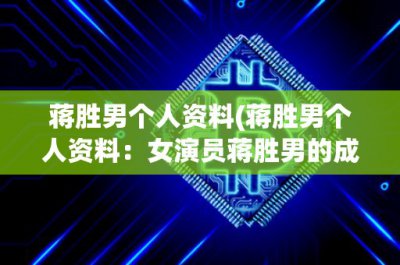 蒋胜男个人资料(蒋胜男个人资料：女演员蒋胜男的成